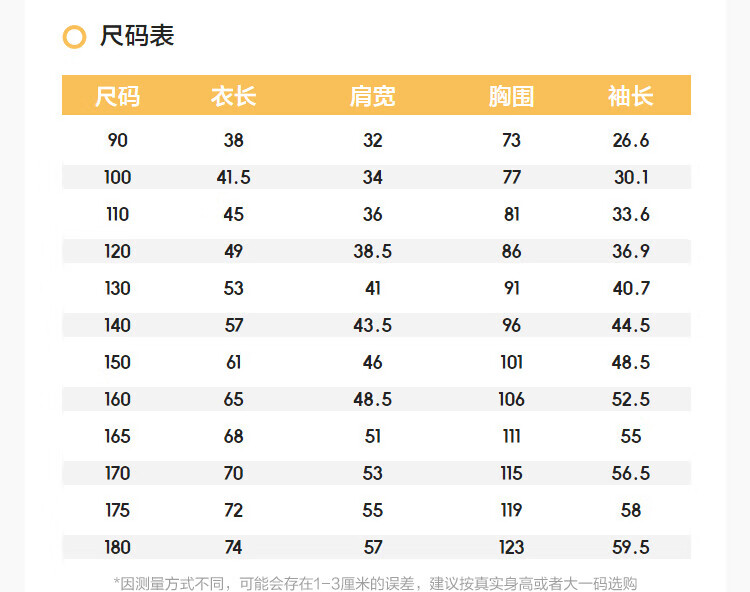 尺码表

| 尺码 | 衣长 | 肩宽 | 胸围 | 袖长 |
|---|---|---|---|---|
| 90 | 38 | 32 | 73 | 26.6 |
| 100 | 41.5 | 34 | 77 | 30.1 |
| 110 | 45 | 36 | 81 | 33.6 |
| 120 | 49 | 38.5 | 86 | 36.9 |
| 130 | 53 | 41 | 91 | 40.7 |
| 140 | 57 | 43.5 | 96 | 44.5 |
| 150 | 61 | 46 | 101 | 48.5 |
| 160 | 65 | 48.5 | 106 | 52.5 |
| 165 | 68 | 51 | 111 | 55 |
| 170 | 70 | 53 | 115 | 56.5 |
| 175 | 72 | 55 | 119 | 58 |
| 180 | 74 | 57 | 123 | 59.5 |

*因测量方式不同，可能会存在1-3厘米的误差，建议按真实身高或者大一码选购